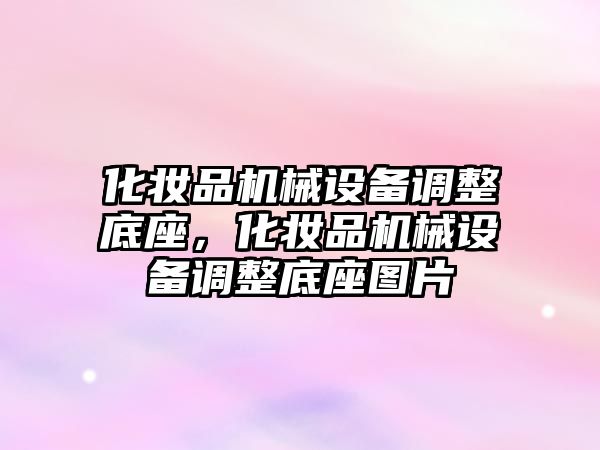 化妆品机械设备调整底座，化妆品机械设备调整底座图片